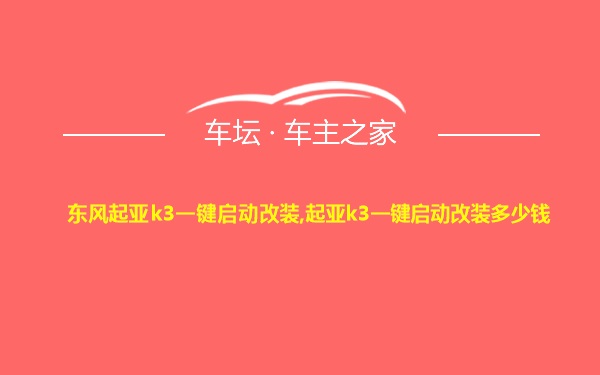 车坛 · 车主之家

东风起亚k3一键启动改装,起亚k3一键启动改装多少钱